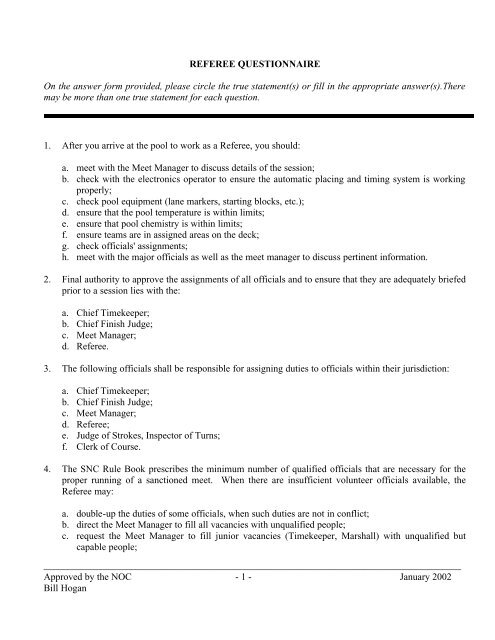 REFEREE QUESTIONNAIRE

On the answer form provided, please circle the true statement(s) or fill in the appropriate answer(s).There may be more than one true statement for each question.

1. After you arrive at the pool to work as a Referee, you should:

a. meet with the Meet Manager to discuss details of the session;
b. check with the electronics operator to ensure the automatic placing and timing system is working properly;
c. check pool equipment (lane markers, starting blocks, etc.);
d. ensure that the pool temperature is within limits;
e. ensure that pool chemistry is within limits;
f. ensure teams are in assigned areas on the deck;
g. check officials' assignments;
h. meet with the major officials as well as the meet manager to discuss pertinent information.

2. Final authority to approve the assignments of all officials and to ensure that they are adequately briefed prior to a session lies with the:

a. Chief Timekeeper;
b. Chief Finish Judge;
c. Meet Manager;
d. Referee.

3. The following officials shall be responsible for assigning duties to officials within their jurisdiction:

a. Chief Timekeeper;
b. Chief Finish Judge;
c. Meet Manager;
d. Referee;
e. Judge of Strokes, Inspector of Turns;
f. Clerk of Course.

4. The SNC Rule Book prescribes the minimum number of qualified officials that are necessary for the proper running of a sanctioned meet. When there are insufficient volunteer officials available, the Referee may:

a. double-up the duties of some officials, when such duties are not in conflict;
b. direct the Meet Manager to fill all vacancies with unqualified people;
c. request the Meet Manager to fill junior vacancies (Timekeeper, Marshall) with unqualified but capable people;

Approved by the NOC
Bill Hogan
- 1 -
January 2002